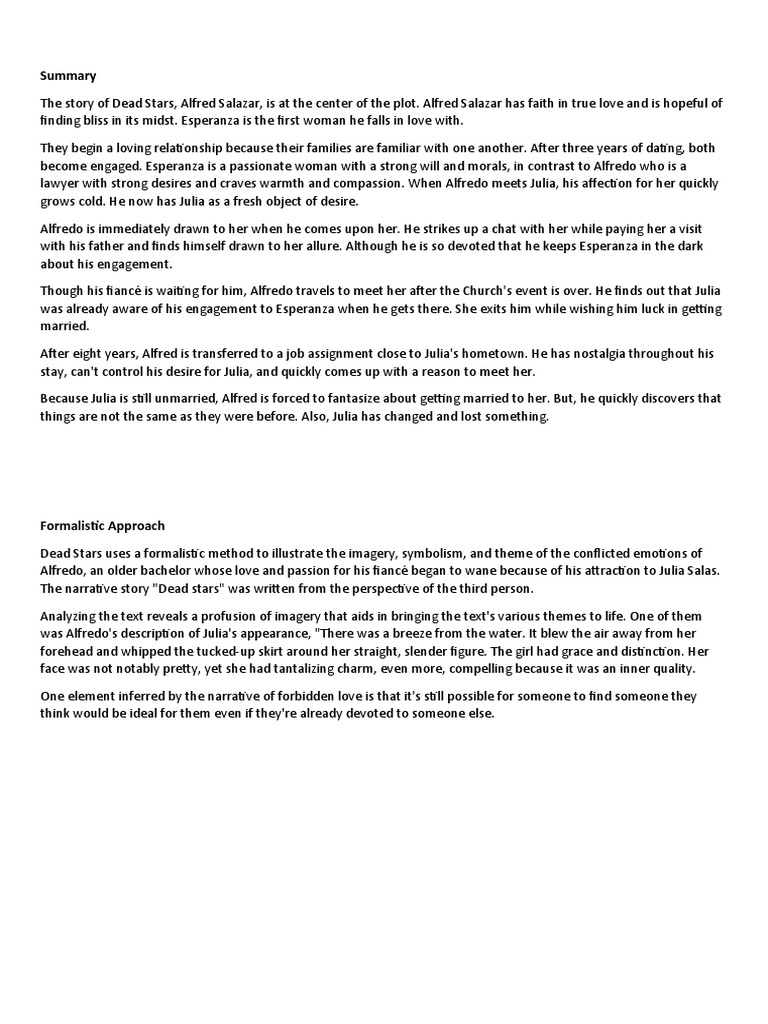 Summary

The story of Dead Stars, Alfred Salazar, is at the center of the plot. Alfred Salazar has faith in true love and is hopeful of finding bliss in its midst. Esperanza is the first woman he falls in love with.

They begin a loving relationship because their families are familiar with one another. After three years of dating, both become engaged. Esperanza is a passionate woman with a strong will and morals, in contrast to Alfredo who is a lawyer with strong desires and craves warmth and compassion. When Alfredo meets Julia, his affection for her quickly grows cold. He now has Julia as a fresh object of desire.

Alfredo is immediately drawn to her when he comes upon her. He strikes up a chat with her while paying her a visit with his father and finds himself drawn to her allure. Although he is so devoted that he keeps Esperanza in the dark about his engagement.

Though his fiancé is waiting for him, Alfredo travels to meet her after the Church's event is over. He finds out that Julia was already aware of his engagement to Esperanza when he gets there. She exits him while wishing him luck in getting married.

After eight years, Alfred is transferred to a job assignment close to Julia's hometown. He has nostalgia throughout his stay, can't control his desire for Julia, and quickly comes up with a reason to meet her.

Because Julia is still unmarried, Alfred is forced to fantasize about getting married to her. But, he quickly discovers that things are not the same as they were before. Also, Julia has changed and lost something.

Formalistic Approach

Dead Stars uses a formalistic method to illustrate the imagery, symbolism, and theme of the conflicted emotions of Alfredo, an older bachelor whose love and passion for his fiancé began to wane because of his attraction to Julia Salas. The narrative story "Dead stars" was written from the perspective of the third person.

Analyzing the text reveals a profusion of imagery that aids in bringing the text's various themes to life. One of them was Alfredo's description of Julia's appearance, "There was a breeze from the water. It blew the air away from her forehead and whipped the tucked-up skirt around her straight, slender figure. The girl had grace and distinction. Her face was not notably pretty, yet she had tantalizing charm, even more, compelling because it was an inner quality.

One element inferred by the narrative of forbidden love is that it's still possible for someone to find someone they think would be ideal for them even if they're already devoted to someone else.